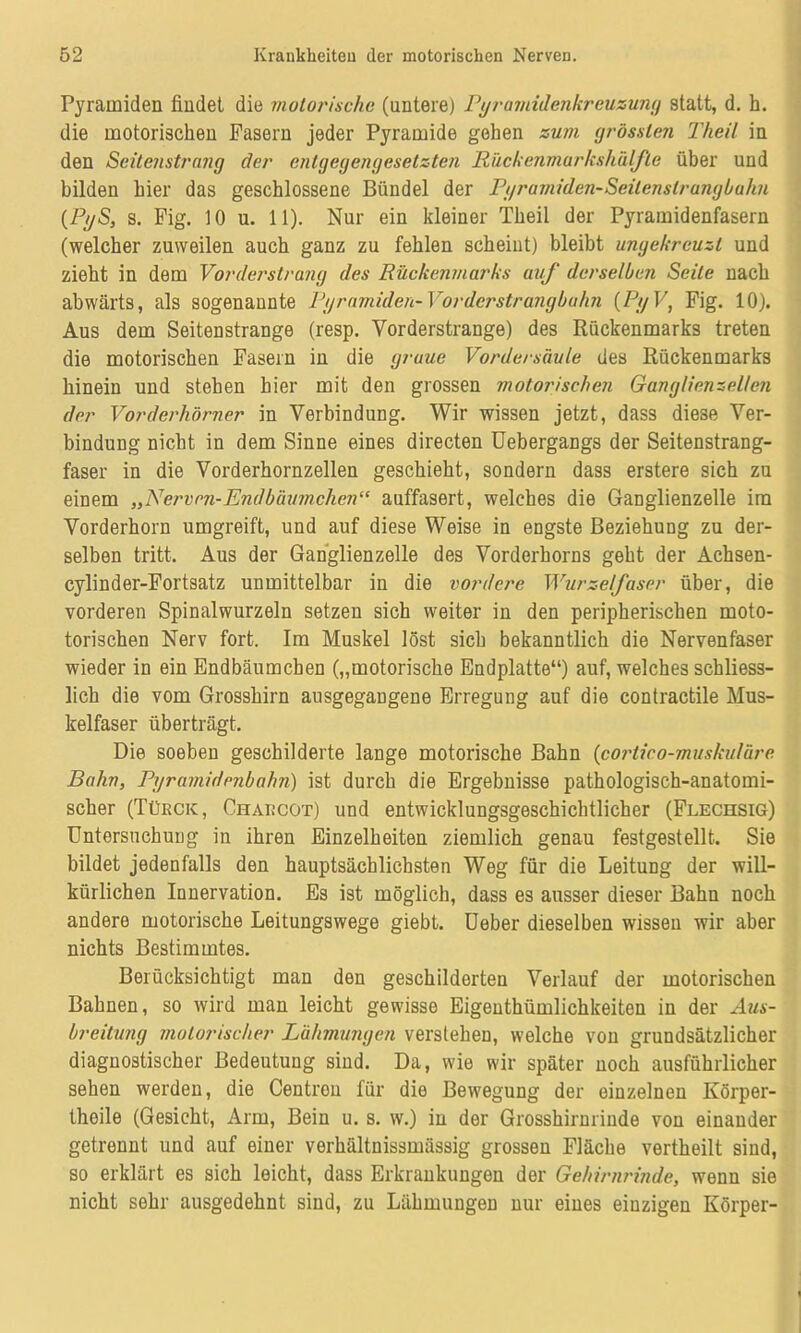 52 Krankheiten der motorischen Nerven.

Pyramiden findet die motorische (untere) Pyramidenkreuzung statt, d. h. die motorischen Fasern jeder Pyramide gehen zum grössten Theil in den Seitenstrang der entgegengesetzten Rückenmarkshälfte über und bilden hier das geschlossene Bündel der Pyramiden-Seitenstrangbahn (PyS, s. Fig. 10 u. 11). Nur ein kleiner Theil der Pyramidenfasern (welcher zuweilen auch ganz zu fehlen scheint) bleibt ungekreuzt und zieht in dem Vorderstrang des Rückenmarks auf derselben Seite nach abwärts, als sogenannte Pyramiden-Vorderstrangbahn (PyV, Fig. 10). Aus dem Seitenstrange (resp. Vorderstrange) des Rückenmarks treten die motorischen Fasern in die graue Vordersäule des Rückenmarks hinein und stehen hier mit den grossen motorischen Ganglienzellen der Vorderhörner in Verbindung. Wir wissen jetzt, dass diese Verbindung nicht in dem Sinne eines directen Uebergangs der Seitenstrangfaser in die Vorderhornzellen geschieht, sondern dass erstere sich zu einem „Nerven-Endbäumchen“ auffasert, welches die Ganglienzelle im Vorderhorn umgreift, und auf diese Weise in engste Beziehung zu derselben tritt. Aus der Ganglienzelle des Vorderhorns geht der Achsencylinder-Fortsatz unmittelbar in die vordere Wurzelfaser über, die vorderen Spinalwurzeln setzen sich weiter in den peripherischen motorischen Nerv fort. Im Muskel löst sich bekanntlich die Nervenfaser wieder in ein Endbäumchen („motorische Endplatte“) auf, welches schliesslich die vom Grosshirn ausgegangene Erregung auf die contractile Muskelfaser überträgt.

Die soeben geschilderte lange motorische Bahn (cortico-muskuläre Bahn, Pyramidenbahn) ist durch die Ergebnisse pathologisch-anatomischer (Türck, Charcot) und entwicklungsgeschichtlicher (Flechsig) Untersuchung in ihren Einzelheiten ziemlich genau festgestellt. Sie bildet jedenfalls den hauptsächlichsten Weg für die Leitung der willkürlichen Innervation. Es ist möglich, dass es ausser dieser Bahn noch andere motorische Leitungswege giebt. Ueber dieselben wissen wir aber nichts Bestimmtes.

Berücksichtigt man den geschilderten Verlauf der motorischen Bahnen, so wird man leicht gewisse Eigenthümlichkeiten in der Ausbreitung motorischer Lähmungen verstehen, welche von grundsätzlicher diagnostischer Bedeutung sind. Da, wie wir später noch ausführlicher sehen werden, die Centren für die Bewegung der einzelnen Körpertheile (Gesicht, Arm, Bein u. s. w.) in der Grosshirnrinde von einander getrennt und auf einer verhältnissmässig grossen Fläche vertheilt sind, so erklärt es sich leicht, dass Erkrankungen der Gehirnrinde, wenn sie nicht sehr ausgedehnt sind, zu Lähmungen nur eines einzigen Körper-